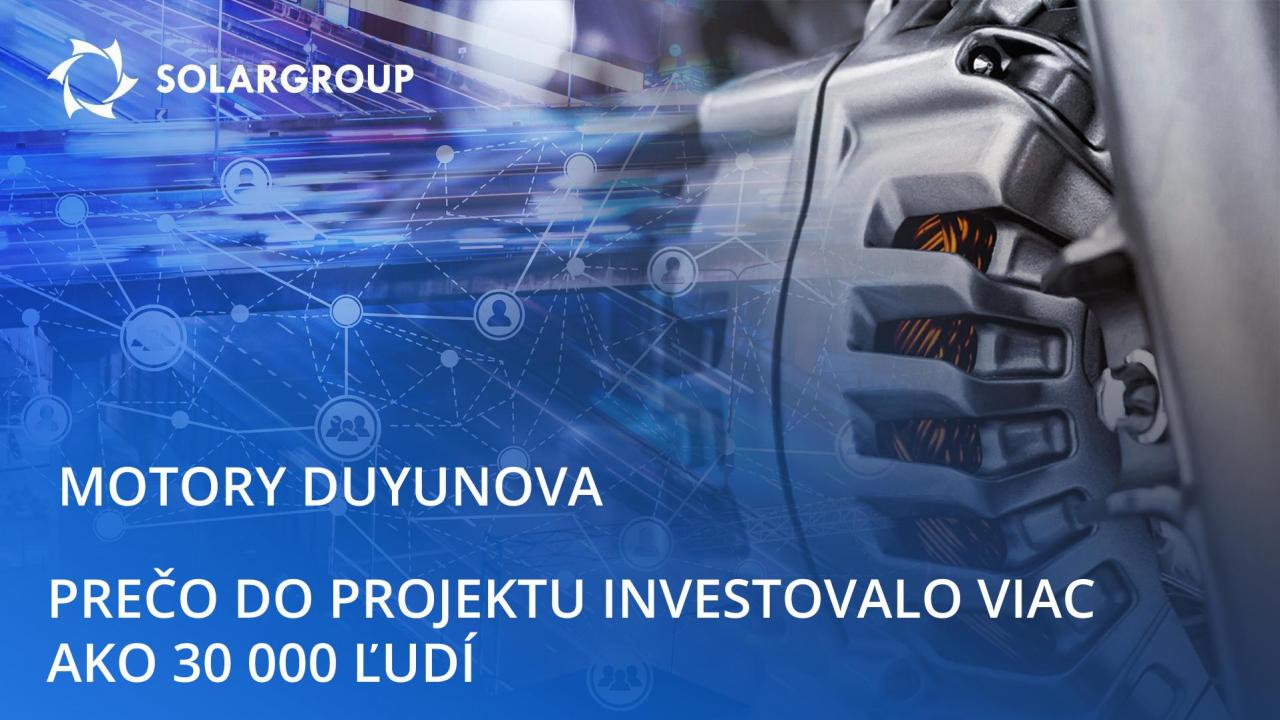 SOLARGROUP

MOTORY DUYUNOVA

PREČO DO PROJEKTU INVESTOVALO VIAC AKO 30 000 ĽUDÍ